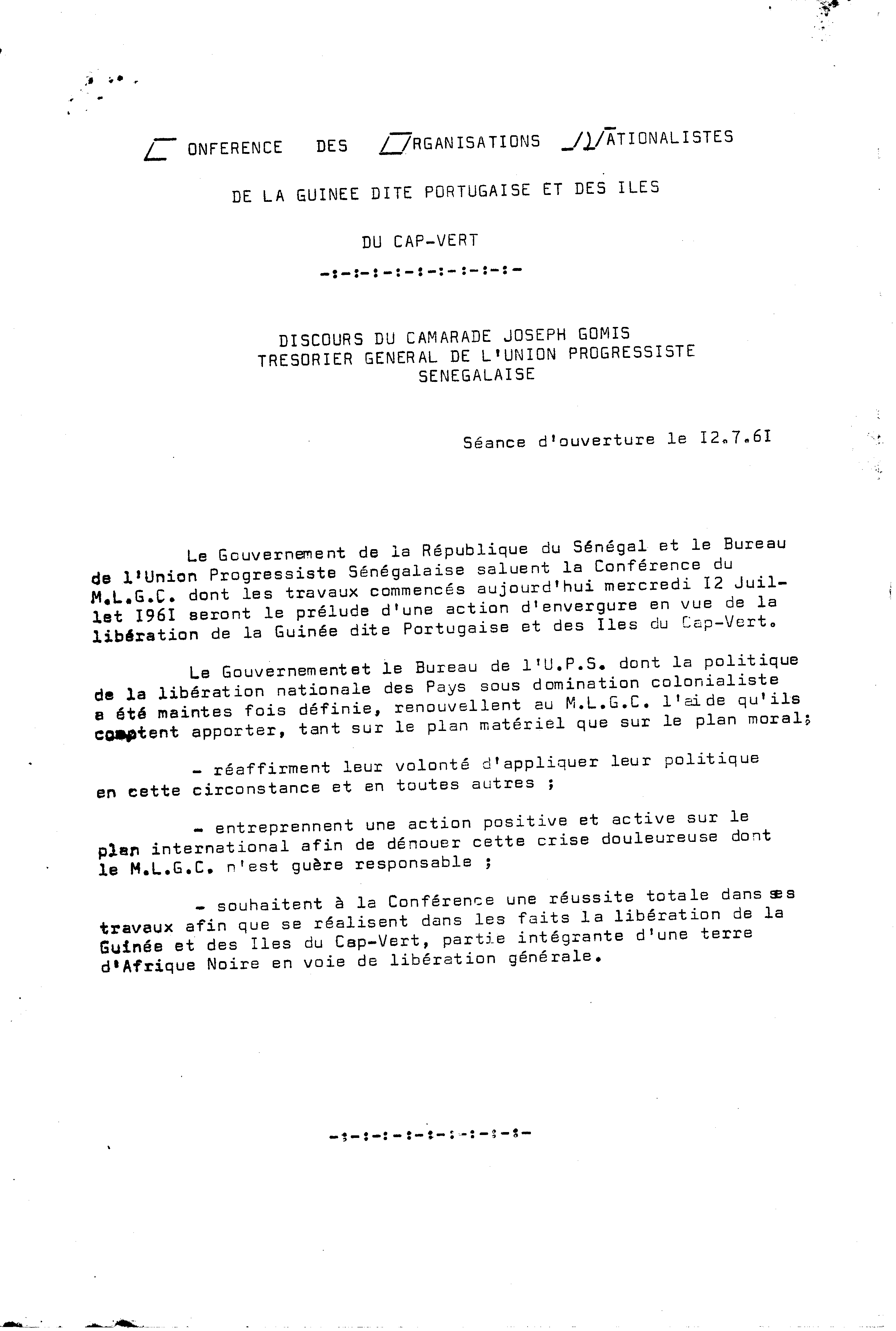 CONFERENCE DES ORGANISATIONS NATIONALISTES

DE LA GUINEE DITE PORTUGAISE ET DES ILES

DU CAP-VERT

-:-:-:-:-:-:-:-:-:-

DISCOURS DU CAMARADE JOSEPH GOMIS
TRESORIER GENERAL DE L'UNION PROGRESSISTE SENEGALAISE

Séance d'ouverture le I2.7.6I

Le Gouvernement de la République du Sénégal et le Bureau de l'Union Progressiste Sénégalaise saluent la Conférence du M.L.G.C. dont les travaux commencés aujourd'hui mercredi I2 Juillet I96I seront le prélude d'une action d'envergure en vue de la libération de la Guinée dite Portugaise et des Iles du Cap-Vert.

Le Gouvernementet le Bureau de l'U.P.S. dont la politique de la libération nationale des Pays sous domination colonialiste a été maintes fois définie, renouvellent au M.L.G.C. l'aide qu'ils comptent apporter, tant sur le plan matériel que sur le plan moral;

- réaffirment leur volonté d'appliquer leur politique en cette circonstance et en toutes autres ;

- entreprennent une action positive et active sur le plan international afin de dénouer cette crise douleureuse dont le M.L.G.C. n'est guère responsable ;

- souhaitent à la Conférence une réussite totale dans ses travaux afin que se réalisent dans les faits la libération de la Guinée et des Iles du Cap-Vert, partie intégrante d'une terre d'Afrique Noire en voie de libération générale.

-:-:-:-:-:-:-:-:-:-